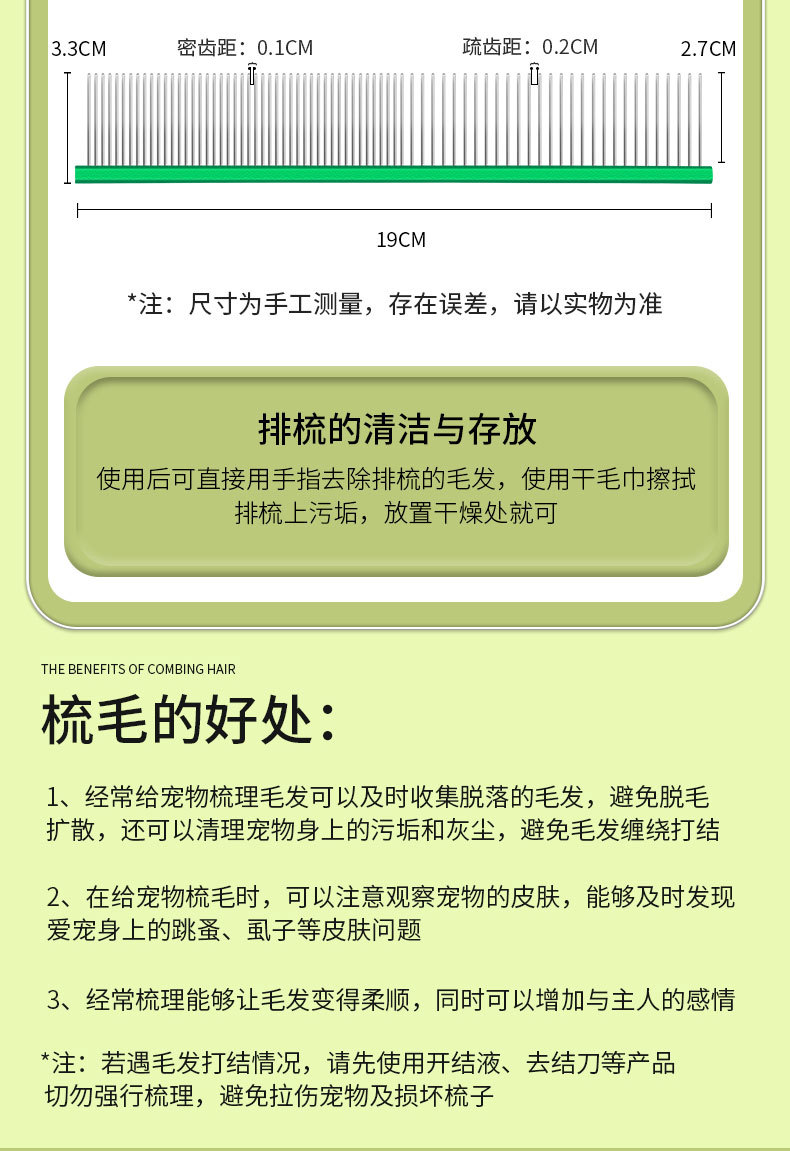 3.3CM

密齿距：0.1CM

疏齿距：0.2CM

2.7CM

19CM

*注：尺寸为手工测量，存在误差，请以实物为准

排梳的清洁与存放

使用后可直接用手指去除排梳的毛发，使用干毛巾擦拭排梳上污垢，放置干燥处就可

THE BENEFITS OF COMBING HAIR

梳毛的好处：

1、经常给宠物梳理毛发可以及时收集脱落的毛发，避免脱毛扩散，还可以清理宠物身上的污垢和灰尘，避免毛发缠绕打结

2、在给宠物梳毛时，可以注意观察宠物的皮肤，能够及时发现爱宠身上的跳蚤、虱子等皮肤问题

3、经常梳理能够让毛发变得柔顺，同时可以增加与主人的感情

*注：若遇毛发打结情况，请先使用开结液、去结刀等产品切勿强行梳理，避免拉伤宠物及损坏梳子